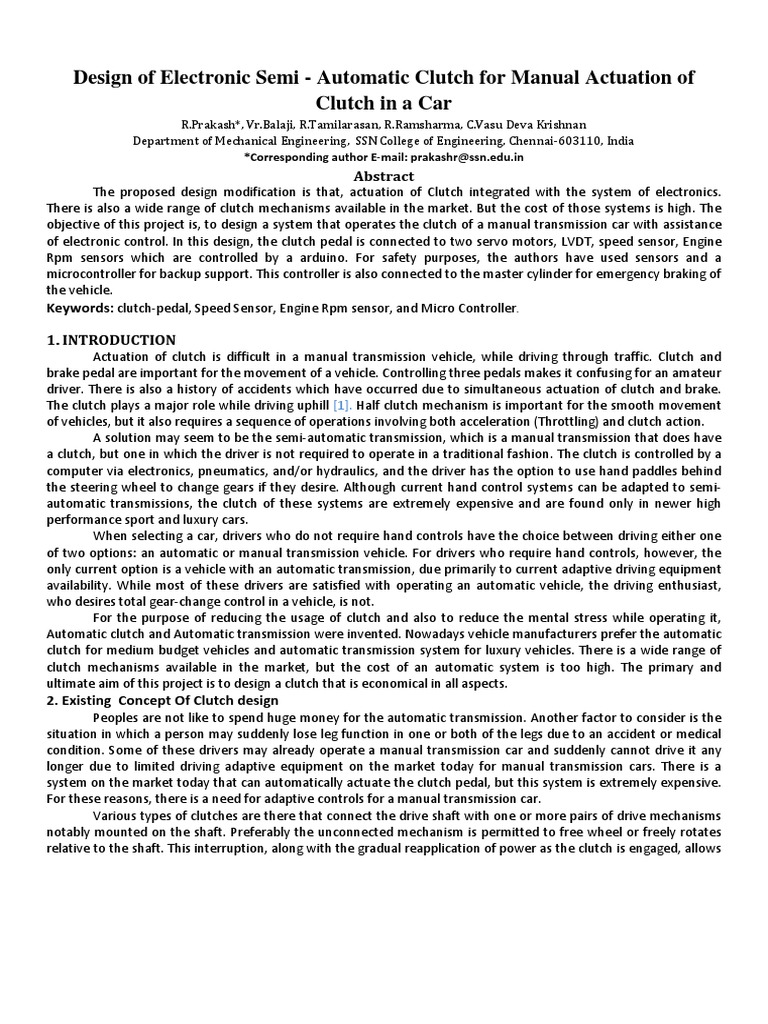 Design of Electronic Semi - Automatic Clutch for Manual Actuation of Clutch in a Car

R.Prakash*, Vr.Balaji, R.Tamilarasan, R.Ramsharma, C.Vasu Deva Krishnan
Department of Mechanical Engineering, SSN College of Engineering, Chennai-603110, India
*Corresponding author E-mail: prakashr@ssn.edu.in

Abstract

The proposed design modification is that, actuation of Clutch integrated with the system of electronics. There is also a wide range of clutch mechanisms available in the market. But the cost of those systems is high. The objective of this project is, to design a system that operates the clutch of a manual transmission car with assistance of electronic control. In this design, the clutch pedal is connected to two servo motors, LVDT, speed sensor, Engine Rpm sensors which are controlled by a arduino. For safety purposes, the authors have used sensors and a microcontroller for backup support. This controller is also connected to the master cylinder for emergency braking of the vehicle.

Keywords: clutch-pedal, Speed Sensor, Engine Rpm sensor, and Micro Controller.

1. INTRODUCTION

Actuation of clutch is difficult in a manual transmission vehicle, while driving through traffic. Clutch and brake pedal are important for the movement of a vehicle. Controlling three pedals makes it confusing for an amateur driver. There is also a history of accidents which have occurred due to simultaneous actuation of clutch and brake. The clutch plays a major role while driving uphill [1]. Half clutch mechanism is important for the smooth movement of vehicles, but it also requires a sequence of operations involving both acceleration (Throttling) and clutch action.

A solution may seem to be the semi-automatic transmission, which is a manual transmission that does have a clutch, but one in which the driver is not required to operate in a traditional fashion. The clutch is controlled by a computer via electronics, pneumatics, and/or hydraulics, and the driver has the option to use hand paddles behind the steering wheel to change gears if they desire. Although current hand control systems can be adapted to semi-automatic transmissions, the clutch of these systems are extremely expensive and are found only in newer high performance sport and luxury cars.

When selecting a car, drivers who do not require hand controls have the choice between driving either one of two options: an automatic or manual transmission vehicle. For drivers who require hand controls, however, the only current option is a vehicle with an automatic transmission, due primarily to current adaptive driving equipment availability. While most of these drivers are satisfied with operating an automatic vehicle, the driving enthusiast, who desires total gear-change control in a vehicle, is not.

For the purpose of reducing the usage of clutch and also to reduce the mental stress while operating it, Automatic clutch and Automatic transmission were invented. Nowadays vehicle manufacturers prefer the automatic clutch for medium budget vehicles and automatic transmission system for luxury vehicles. There is a wide range of clutch mechanisms available in the market, but the cost of an automatic system is too high. The primary and ultimate aim of this project is to design a clutch that is economical in all aspects.

2. Existing Concept Of Clutch design

Peoples are not like to spend huge money for the automatic transmission. Another factor to consider is the situation in which a person may suddenly lose leg function in one or both of the legs due to an accident or medical condition. Some of these drivers may already operate a manual transmission car and suddenly cannot drive it any longer due to limited driving adaptive equipment on the market today for manual transmission cars. There is a system on the market today that can automatically actuate the clutch pedal, but this system is extremely expensive. For these reasons, there is a need for adaptive controls for a manual transmission car.

Various types of clutches are there that connect the drive shaft with one or more pairs of drive mechanisms notably mounted on the shaft. Preferably the unconnected mechanism is permitted to free wheel or freely rotates relative to the shaft. This interruption, along with the gradual reapplication of power as the clutch is engaged, allows